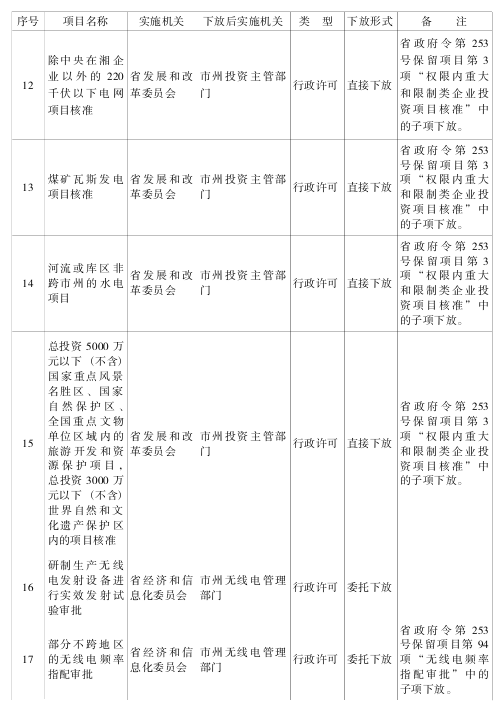 | 序号 | 项目名称 | 实施机关 | 下放后实施机关 | 类　型 | 下放形式 | 备　　注 |
|---|---|---|---|---|---|---|
| 12 | 除中央在湘企业以外的220千伏以下电网项目核准 | 省发展和改革委员会 | 市州投资主管部门 | 行政许可 | 直接下放 | 省政府令第253号保留项目第3项“权限内重大和限制类企业投资项目核准”中的子项下放。 |
| 13 | 煤矿瓦斯发电项目核准 | 省发展和改革委员会 | 市州投资主管部门 | 行政许可 | 直接下放 | 省政府令第253号保留项目第3项“权限内重大和限制类企业投资项目核准”中的子项下放。 |
| 14 | 河流或库区非跨市州的水电项目 | 省发展和改革委员会 | 市州投资主管部门 | 行政许可 | 直接下放 | 省政府令第253号保留项目第3项“权限内重大和限制类企业投资项目核准”中的子项下放。 |
| 15 | 总投资5000万元以下（不含）国家重点风景名胜区、国家自然保护区、全国重点文物单位区域内的旅游开发和资源保护项目，总投资3000万元以下（不含）世界自然和文化遗产保护区内的项目核准 | 省发展和改革委员会 | 市州投资主管部门 | 行政许可 | 直接下放 | 省政府令第253号保留项目第3项“权限内重大和限制类企业投资项目核准”中的子项下放。 |
| 16 | 研制生产无线电发射设备进行实效发射试验审批 | 省经济和信息化委员会 | 市州无线电管理部门 | 行政许可 | 委托下放 | |
| 17 | 部分不跨地区的无线电频率指配审批 | 省经济和信息化委员会 | 市州无线电管理部门 | 行政许可 | 委托下放 | 省政府令第253号保留项目第94项“无线电频率指配审批”中的子项下放。 |